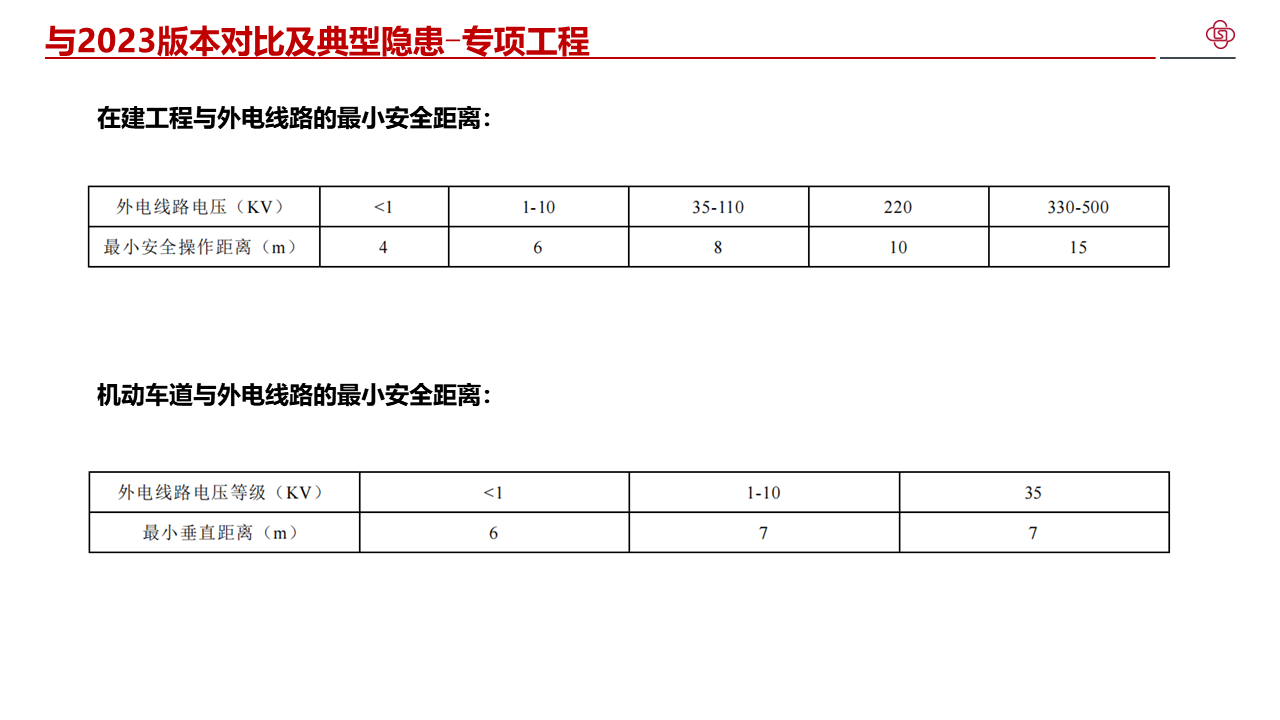 与2023版本对比及典型隐患-专项工程

在建工程与外电线路的最小安全距离：

| 外电线路电压（KV） | <1 | 1-10 | 35-110 | 220 | 330-500 |
|---|---|---|---|---|---|
| 最小安全操作距离（m） | 4 | 6 | 8 | 10 | 15 |

机动车道与外电线路的最小安全距离：

| 外电线路电压等级（KV） | <1 | 1-10 | 35 |
|---|---|---|---|
| 最小垂直距离（m） | 6 | 7 | 7 |